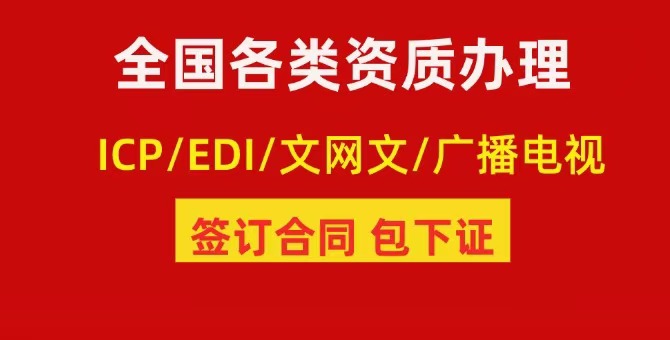 全国各类资质办理

ICP/EDI/文网文/广播电视

签订合同 包下证